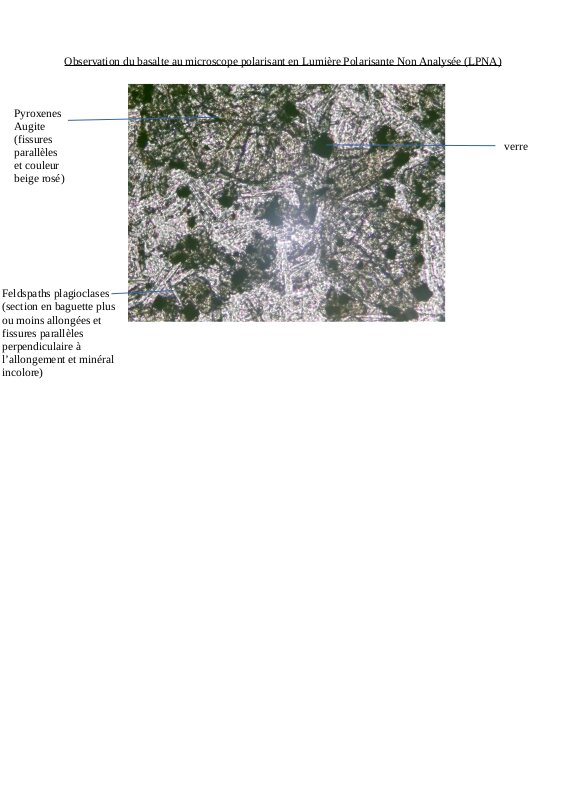 Observation du basalte au microscope polarisant en Lumière Polarisante Non Analysée (LPNA)

Pyroxenes
Augite
(fissures parallèles et couleur beige rosé)

verre

Feldspaths plagioclases
(section en baguette plus ou moins allongées et fissures parallèles perpendiculaire à l'allongement et minéral incolore)